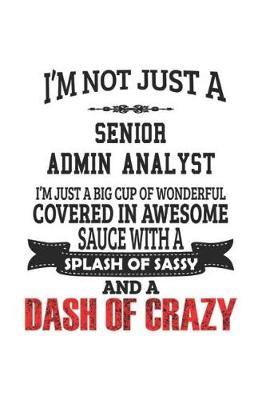 I'M NOT JUST A

SENIOR ADMIN ANALYST

I'M JUST A BIG CUP OF WONDERFUL COVERED IN AWESOME SAUCE WITH A SPLASH OF SASSY AND A DASH OF CRAZY